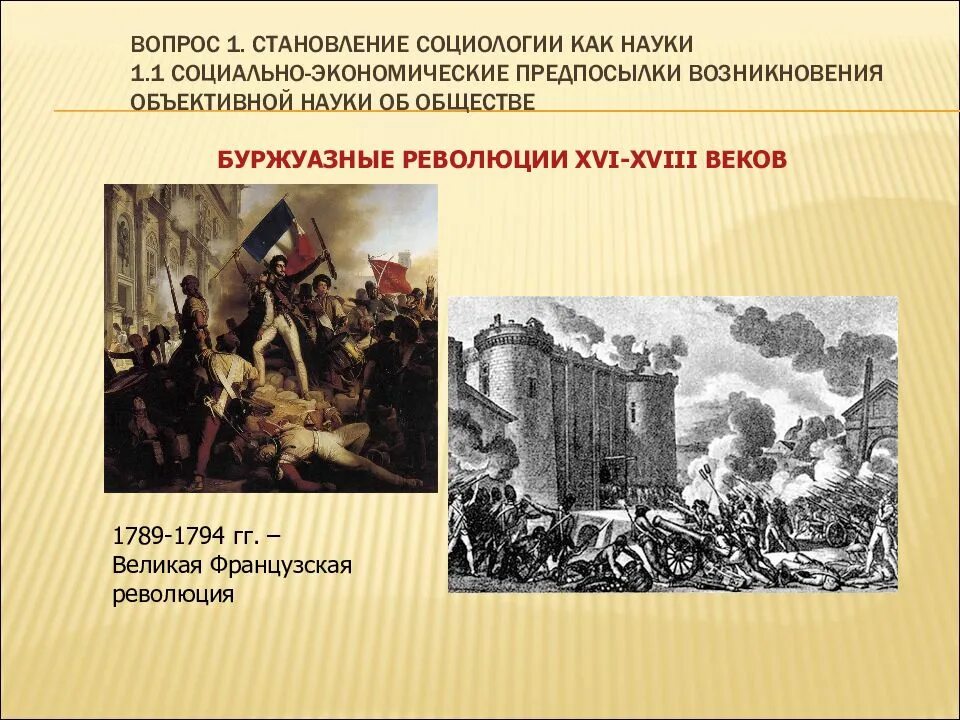 ВОПРОС 1. СТАНОВЛЕНИЕ СОЦИОЛОГИИ КАК НАУКИ
1.1 СОЦИАЛЬНО-ЭКОНОМИЧЕСКИЕ ПРЕДПОСЫЛКИ ВОЗНИКНОВЕНИЯ ОБЪЕКТИВНОЙ НАУКИ ОБ ОБЩЕСТВЕ

БУРЖУАЗНЫЕ РЕВОЛЮЦИИ XVI-XVIII ВЕКОВ

1789-1794 гг. – Великая Французская революция